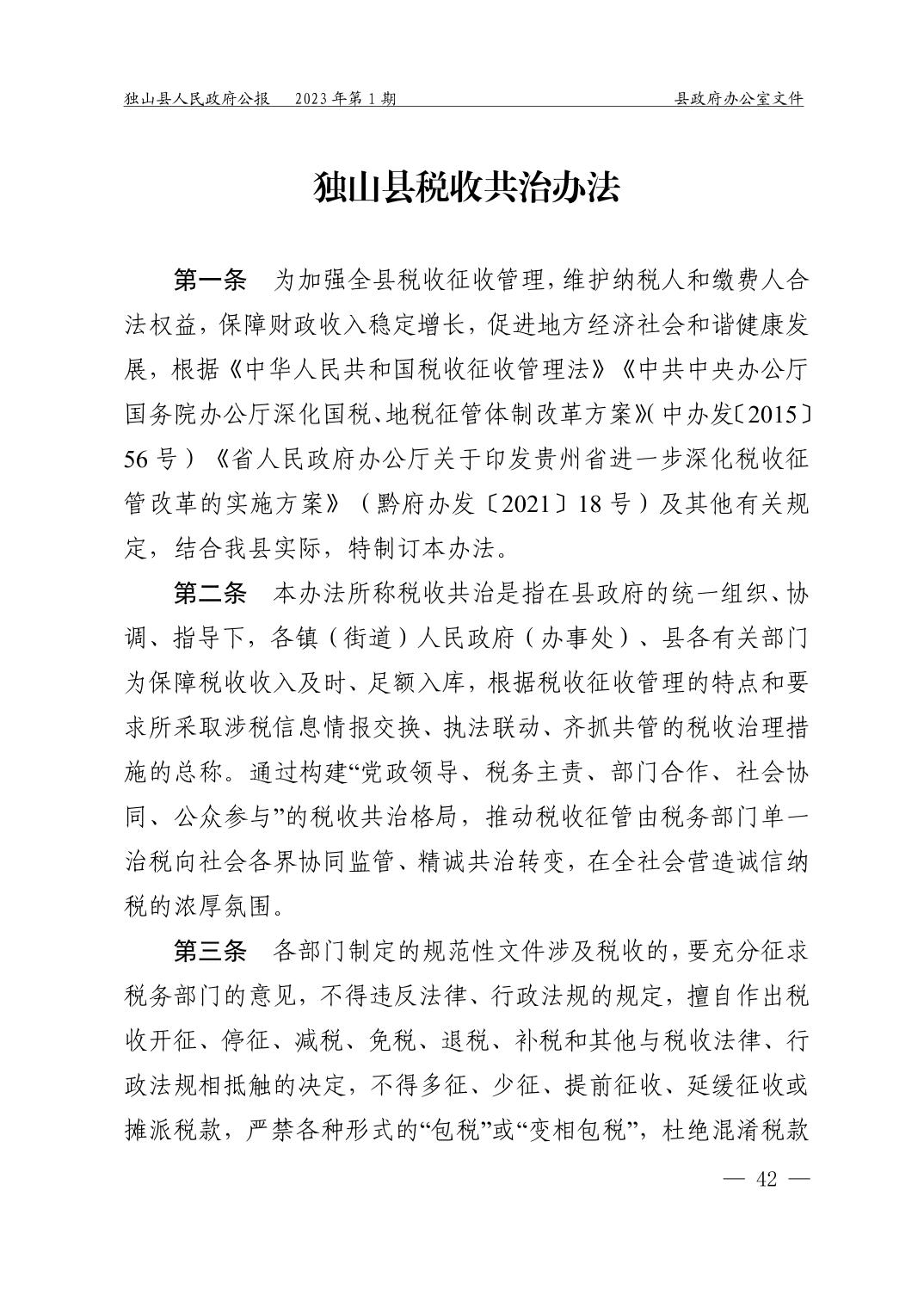 独山县人民政府公报　2023年第1期　　　　　　　　　　　　　　　　县政府办公室文件

独山县税收共治办法

第一条　为加强全县税收征收管理，维护纳税人和缴费人合法权益，保障财政收入稳定增长，促进地方经济社会和谐健康发展，根据《中华人民共和国税收征收管理法》《中共中央办公厅国务院办公厅深化国税、地税征管体制改革方案》（中办发〔2015〕56号）《省人民政府办公厅关于印发贵州省进一步深化税收征管改革的实施方案》（黔府办发〔2021〕18号）及其他有关规定，结合我县实际，特制订本办法。

第二条　本办法所称税收共治是指在县政府的统一组织、协调、指导下，各镇（街道）人民政府（办事处）、县各有关部门为保障税收收入及时、足额入库，根据税收征收管理的特点和要求所采取涉税信息情报交换、执法联动、齐抓共管的税收治理措施的总称。通过构建“党政领导、税务主责、部门合作、社会协同、公众参与”的税收共治格局，推动税收征管由税务部门单一治税向社会各界协同监管、精诚共治转变，在全社会营造诚信纳税的浓厚氛围。

第三条　各部门制定的规范性文件涉及税收的，要充分征求税务部门的意见，不得违反法律、行政法规的规定，擅自作出税收开征、停征、减税、免税、退税、补税和其他与税收法律、行政法规相抵触的决定，不得多征、少征、提前征收、延缓征收或摊派税款，严禁各种形式的“包税”或“变相包税”，杜绝混淆税款

— 42 —